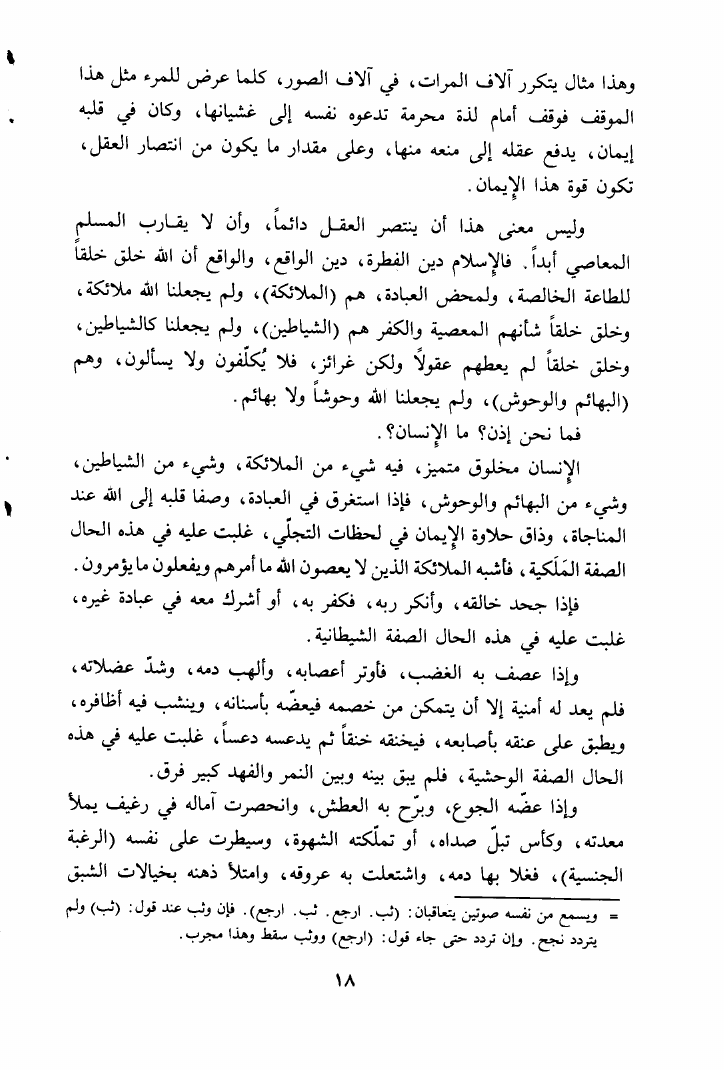 وهذا مثال يتكرر آلاف المرات، في آلاف الصور، كلما عرض للمرء مثل هذا الموقف فوقف أمام لذة محرمة تدعوه نفسه إلى غشيانها، وكان في قلبه إيمان، يدفع عقله إلى منعه منها، وعلى مقدار ما يكون من انتصار العقل، تكون قوة هذا الإيمان.

وليس معنى هذا أن ينتصر العقل دائماً، وأن لا يقارب المسلم المعاصي أبداً. فالإسلام دين الفطرة، دين الواقع، والواقع أن الله خلق خلقاً للطاعة الخالصة، ولمحض العبادة، هم (الملائكة)، ولم يجعلنا الله ملائكة، وخلق خلقاً شأنهم المعصية والكفر هم (الشياطين)، ولم يجعلنا كالشياطين، وخلق خلقاً لم يعطهم عقولاً ولكن غرائز، فلا يُكلَّفون ولا يسألون، وهم (البهائم والوحوش)، ولم يجعلنا الله وحوشاً ولا بهائم.

فما نحن إذن؟ ما الإنسان؟.

الإنسان مخلوق متميز، فيه شيء من الملائكة، وشيء من الشياطين، وشيء من البهائم والوحوش، فإذا استغرق في العبادة، وصفا قلبه إلى الله عند المناجاة، وذاق حلاوة الإيمان في لحظات التجلّي، غلبت عليه في هذه الحال الصفة المَلَكية، فأشبه الملائكة الذين لا يعصون الله ما أمرهم ويفعلون ما يؤمرون.

فإذا جحد خالقه، وأنكر ربه، فكفر به، أو أشرك معه في عبادة غيره، غلبت عليه في هذه الحال الصفة الشيطانية.

وإذا عصف به الغضب، فأوتر أعصابه، وألهب دمه، وشدّ عضلاته، فلم يعد له أمنية إلا أن يتمكن من خصمه فيعضّه بأسنانه، وينشب فيه أظافره، ويطبق على عنقه بأصابعه، فيخنقه خنقاً ثم يدعسه دعساً، غلبت عليه في هذه الحال الصفة الوحشية، فلم يبق بينه وبين النمر والفهد كبير فرق.

وإذا عضّه الجوع، وبرّح به العطش، وانحصرت آماله في رغيف يملأ معدته، وكأس تبلّ صداه، أو تملّكته الشهوة، وسيطرت على نفسه (الرغبة الجنسية)، فغلا بها دمه، واشتعلت به عروقه، وامتلأ ذهنه بخيالات الشبق

= ويسمع من نفسه صوتين يتعاقبان: (ثب. ارجع. ثب. ارجع). فإن وثب عند قول: (ثب) ولم يتردد نجح. وإن تردد حتى جاء قول: (ارجع) ووثب سقط وهذا مجرب.

١٨